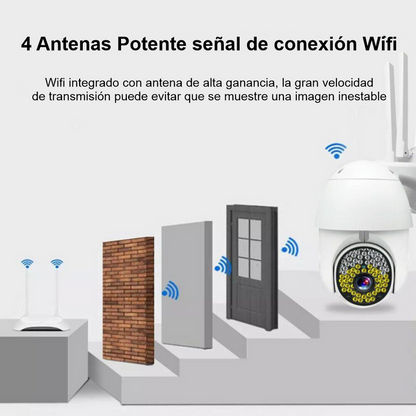 4 Antenas Potente señal de conexión Wifi

Wifi integrado con antena de alta ganancia, la gran velocidad de transmisión puede evitar que se muestre una imagen inestable